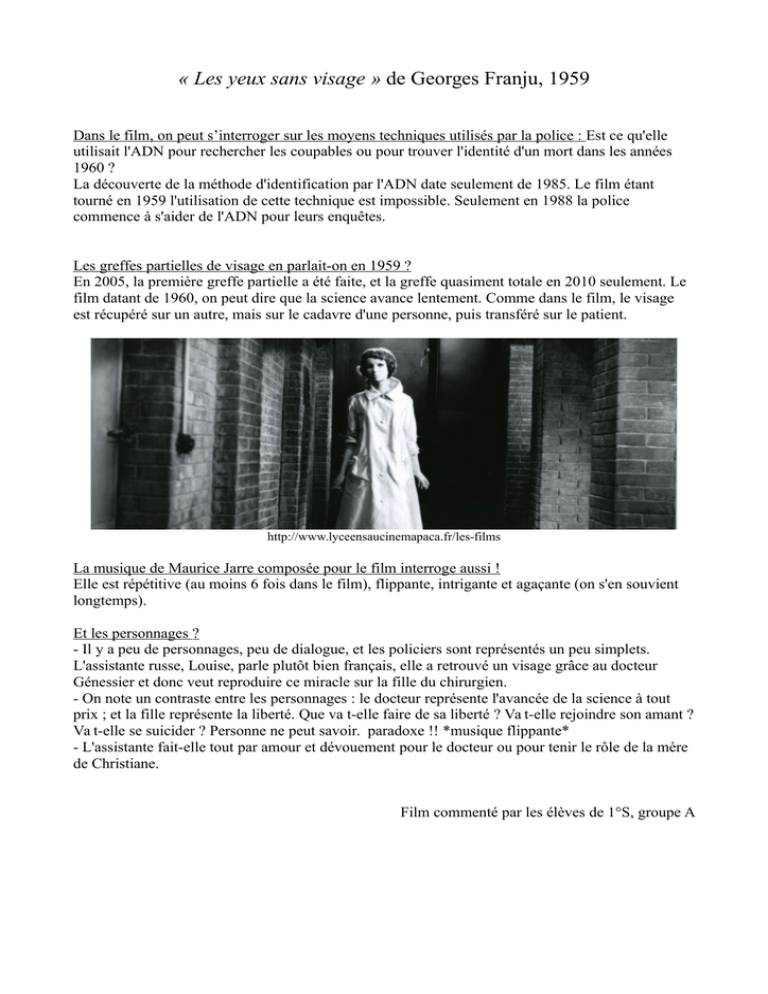 « Les yeux sans visage » de Georges Franju, 1959

Dans le film, on peut s'interroger sur les moyens techniques utilisés par la police : Est ce qu'elle utilisait l'ADN pour rechercher les coupables ou pour trouver l'identité d'un mort dans les années 1960 ?
La découverte de la méthode d'identification par l'ADN date seulement de 1985. Le film étant tourné en 1959 l'utilisation de cette technique est impossible. Seulement en 1988 la police commence à s'aider de l'ADN pour leurs enquêtes.

Les greffes partielles de visage en parlait-on en 1959 ?
En 2005, la première greffe partielle a été faite, et la greffe quasiment totale en 2010 seulement. Le film datant de 1960, on peut dire que la science avance lentement. Comme dans le film, le visage est récupéré sur un autre, mais sur le cadavre d'une personne, puis transféré sur le patient.

http://www.lyceensaucinemapaca.fr/les-films

La musique de Maurice Jarre composée pour le film interroge aussi !
Elle est répétitive (au moins 6 fois dans le film), flippante, intrigante et agaçante (on s'en souvient longtemps).

Et les personnages ?
- Il y a peu de personnages, peu de dialogue, et les policiers sont représentés un peu simplets. L'assistante russe, Louise, parle plutôt bien français, elle a retrouvé un visage grâce au docteur Génessier et donc veut reproduire ce miracle sur la fille du chirurgien.
- On note un contraste entre les personnages : le docteur représente l'avancée de la science à tout prix ; et la fille représente la liberté. Que va t-elle faire de sa liberté ? Va t-elle rejoindre son amant ? Va t-elle se suicider ? Personne ne peut savoir. paradoxe !! *musique flippante*
- L'assistante fait-elle tout par amour et dévouement pour le docteur ou pour tenir le rôle de la mère de Christiane.

Film commenté par les élèves de 1°S, groupe A